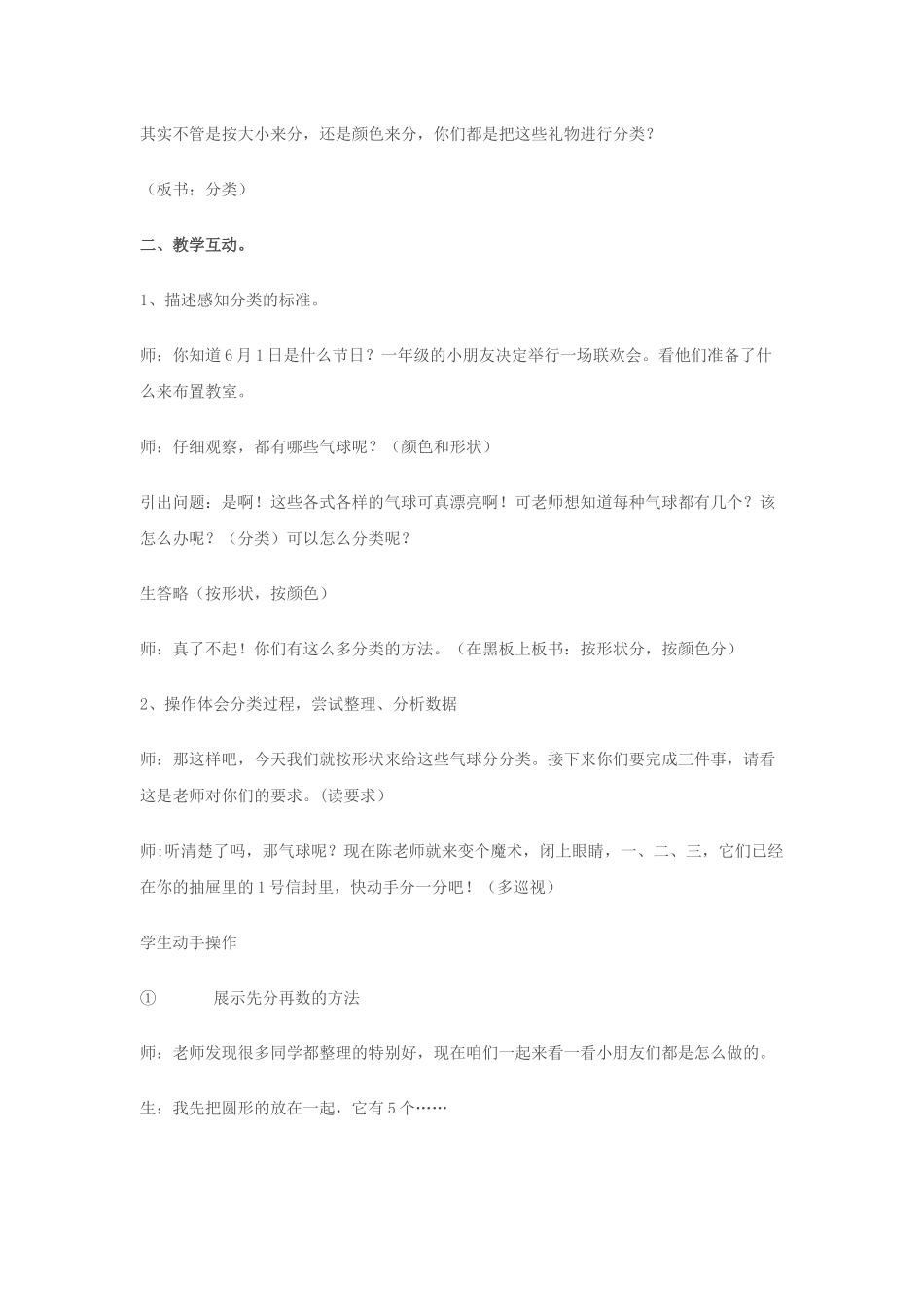 其实不管是按大小来分，还是颜色来分，你们都是把这些礼物进行分类？

（板书：分类）

二、教学互动。

1、描述感知分类的标准。

师：你知道6月1日是什么节日？一年级的小朋友决定举行一场联欢会。看他们准备了什么来布置教室。

师：仔细观察，都有哪些气球呢？（颜色和形状）

引出问题：是啊！这些各式各样的气球可真漂亮啊！可老师想知道每种气球都有几个？该怎么办呢？（分类）可以怎么分类呢？

生答略（按形状，按颜色）

师：真了不起！你们有这么多分类的方法。（在黑板上板书：按形状分，按颜色分）

2、操作体会分类过程，尝试整理、分析数据

师：那这样吧，今天我们就按形状来给这些气球分分类。接下来你们要完成三件事，请看这是老师对你们的要求。(读要求）

师:听清楚了吗，那气球呢？现在陈老师就来变个魔术，闭上眼睛，一、二、三，它们已经在你的抽屉里的1号信封里，快动手分一分吧！（多巡视）

学生动手操作

①　　展示先分再数的方法

师：老师发现很多同学都整理的特别好，现在咱们一起来看一看小朋友们都是怎么做的。

生：我先把圆形的放在一起，它有5个……